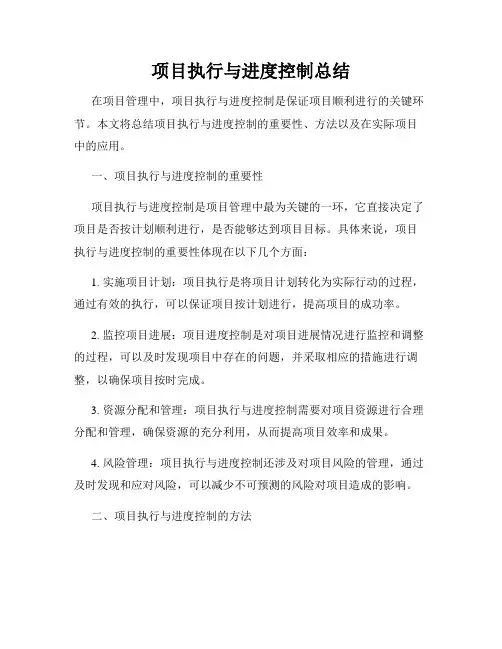 项目执行与进度控制总结

在项目管理中，项目执行与进度控制是保证项目顺利进行的关键环节。本文将总结项目执行与进度控制的重要性、方法以及在实际项目中的应用。

一、项目执行与进度控制的重要性

项目执行与进度控制是项目管理中最为关键的一环，它直接决定了项目是否按计划顺利进行，是否能够达到项目目标。具体来说，项目执行与进度控制的重要性体现在以下几个方面：

1. 实施项目计划：项目执行是将项目计划转化为实际行动的过程，通过有效的执行，可以保证项目按计划进行，提高项目的成功率。

2. 监控项目进展：项目进度控制是对项目进展情况进行监控和调整的过程，可以及时发现项目中存在的问题，并采取相应的措施进行调整，以确保项目按时完成。

3. 资源分配和管理：项目执行与进度控制需要对项目资源进行合理分配和管理，确保资源的充分利用，从而提高项目效率和成果。

4. 风险管理：项目执行与进度控制还涉及对项目风险的管理，通过及时发现和应对风险，可以减少不可预测的风险对项目造成的影响。

二、项目执行与进度控制的方法